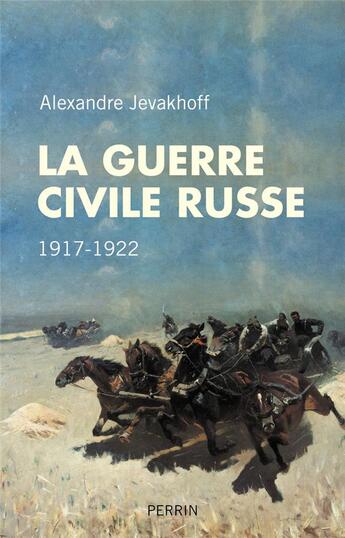 Alexandre Jevakhoff

LA GUERRE CIVILE RUSSE

1917-1922

PERRIN